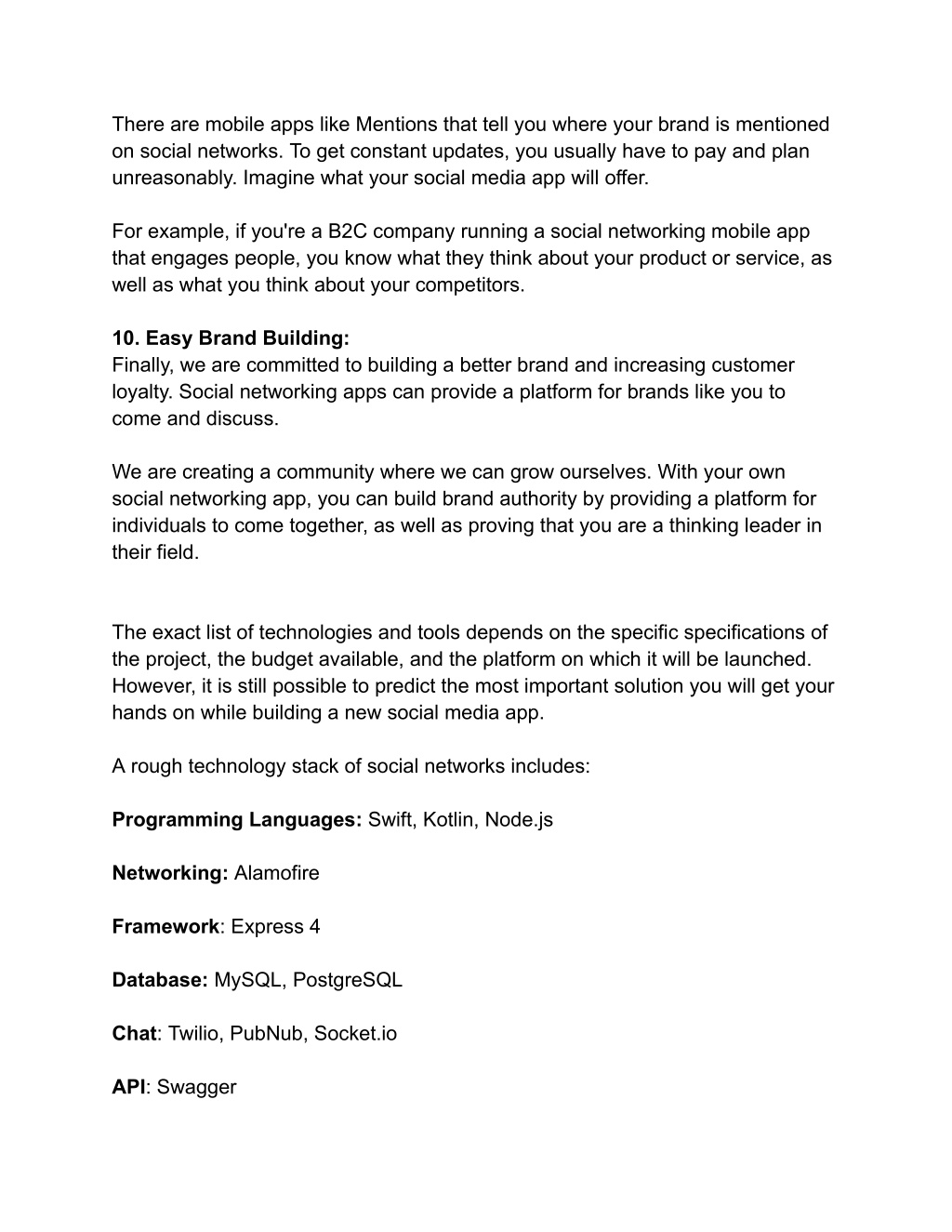 There are mobile apps like Mentions that tell you where your brand is mentioned on social networks. To get constant updates, you usually have to pay and plan unreasonably. Imagine what your social media app will offer.

For example, if you're a B2C company running a social networking mobile app that engages people, you know what they think about your product or service, as well as what you think about your competitors.

10. Easy Brand Building:
Finally, we are committed to building a better brand and increasing customer loyalty. Social networking apps can provide a platform for brands like you to come and discuss.

We are creating a community where we can grow ourselves. With your own social networking app, you can build brand authority by providing a platform for individuals to come together, as well as proving that you are a thinking leader in their field.

The exact list of technologies and tools depends on the specific specifications of the project, the budget available, and the platform on which it will be launched. However, it is still possible to predict the most important solution you will get your hands on while building a new social media app.

A rough technology stack of social networks includes:

Programming Languages: Swift, Kotlin, Node.js

Networking: Alamofire

Framework: Express 4

Database: MySQL, PostgreSQL

Chat: Twilio, PubNub, Socket.io

API: Swagger